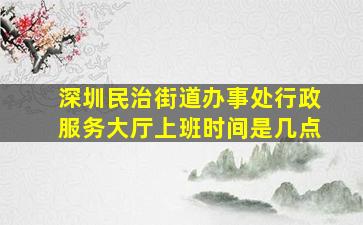 深圳民治街道办事处行政服务大厅上班时间是几点